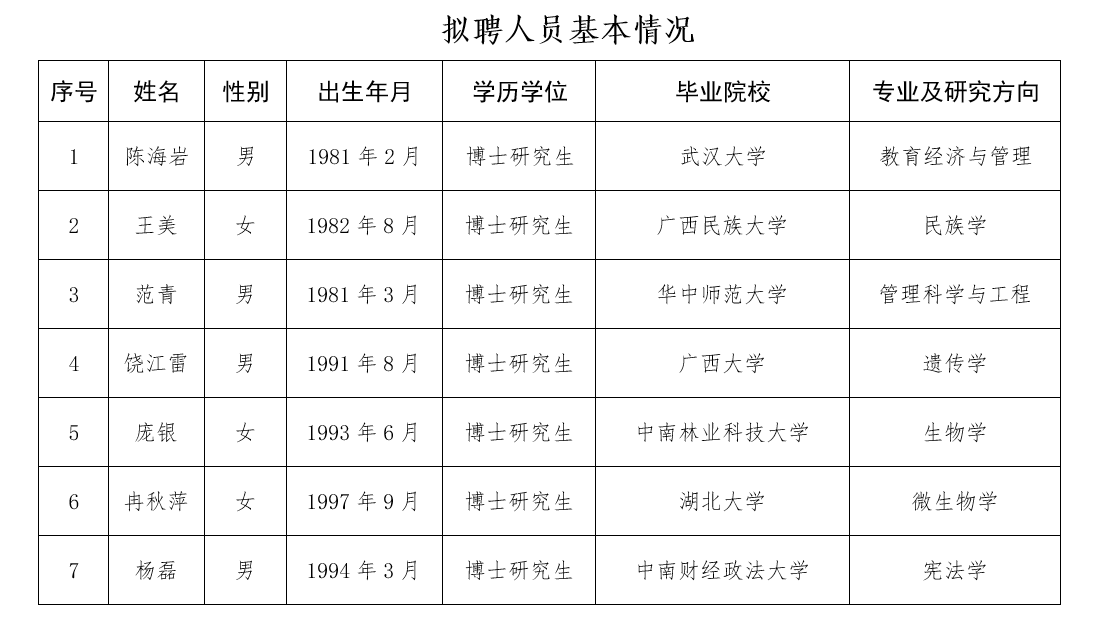 拟聘人员基本情况

| 序号 | 姓名 | 性别 | 出生年月 | 学历学位 | 毕业院校 | 专业及研究方向 |
|---|---|---|---|---|---|---|
| 1 | 陈海岩 | 男 | 1981 年 2 月 | 博士研究生 | 武汉大学 | 教育经济与管理 |
| 2 | 王美 | 女 | 1982 年 8 月 | 博士研究生 | 广西民族大学 | 民族学 |
| 3 | 范青 | 男 | 1981 年 3 月 | 博士研究生 | 华中师范大学 | 管理科学与工程 |
| 4 | 饶江雷 | 男 | 1991 年 8 月 | 博士研究生 | 广西大学 | 遗传学 |
| 5 | 庞银 | 女 | 1993 年 6 月 | 博士研究生 | 中南林业科技大学 | 生物学 |
| 6 | 冉秋萍 | 女 | 1997 年 9 月 | 博士研究生 | 湖北大学 | 微生物学 |
| 7 | 杨磊 | 男 | 1994 年 3 月 | 博士研究生 | 中南财经政法大学 | 宪法学 |